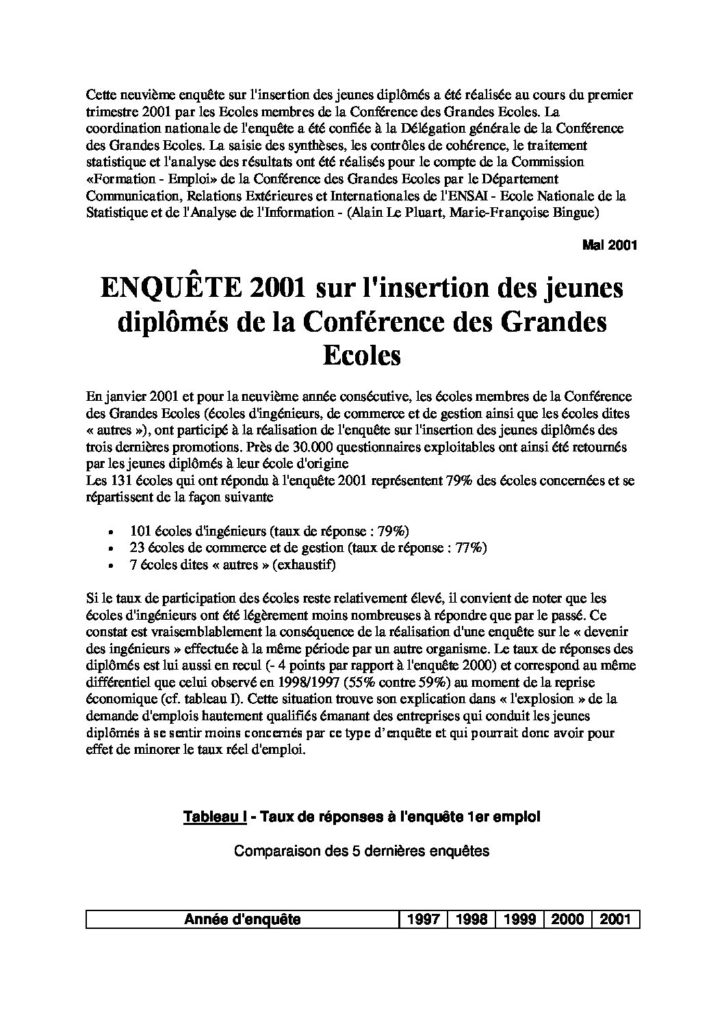 Cette neuvième enquête sur l'insertion des jeunes diplômés a été réalisée au cours du premier trimestre 2001 par les Ecoles membres de la Conférence des Grandes Ecoles. La coordination nationale de l'enquête a été confiée à la Délégation générale de la Conférence des Grandes Ecoles. La saisie des synthèses, les contrôles de cohérence, le traitement statistique et l'analyse des résultats ont été réalisés pour le compte de la Commission «Formation - Emploi» de la Conférence des Grandes Ecoles par le Département Communication, Relations Extérieures et Internationales de l'ENSAI - Ecole Nationale de la Statistique et de l'Analyse de l'Information - (Alain Le Pluart, Marie-Françoise Bingue)

Mai 2001

ENQUÊTE 2001 sur l'insertion des jeunes diplômés de la Conférence des Grandes Ecoles

En janvier 2001 et pour la neuvième année consécutive, les écoles membres de la Conférence des Grandes Ecoles (écoles d'ingénieurs, de commerce et de gestion ainsi que les écoles dites « autres »), ont participé à la réalisation de l'enquête sur l'insertion des jeunes diplômés des trois dernières promotions. Près de 30.000 questionnaires exploitables ont ainsi été retournés par les jeunes diplômés à leur école d'origine
Les 131 écoles qui ont répondu à l'enquête 2001 représentent 79% des écoles concernées et se répartissent de la façon suivante

• 101 écoles d'ingénieurs (taux de réponse : 79%)
• 23 écoles de commerce et de gestion (taux de réponse : 77%)
• 7 écoles dites « autres » (exhaustif)

Si le taux de participation des écoles reste relativement élevé, il convient de noter que les écoles d'ingénieurs ont été légèrement moins nombreuses à répondre que par le passé. Ce constat est vraisemblablement la conséquence de la réalisation d'une enquête sur le « devenir des ingénieurs » effectuée à la même période par un autre organisme. Le taux de réponses des diplômés est lui aussi en recul (- 4 points par rapport à l'enquête 2000) et correspond au même différentiel que celui observé en 1998/1997 (55% contre 59%) au moment de la reprise économique (cf. tableau I). Cette situation trouve son explication dans « l'explosion » de la demande d'emplois hautement qualifiés émanant des entreprises qui conduit les jeunes diplômés à se sentir moins concernés par ce type d'enquête et qui pourrait donc avoir pour effet de minorer le taux réel d'emploi.

Tableau I - Taux de réponses à l'enquête 1er emploi

Comparaison des 5 dernières enquêtes

| Année d'enquête | 1997 | 1998 | 1999 | 2000 | 2001 |
|---|---|---|---|---|---|